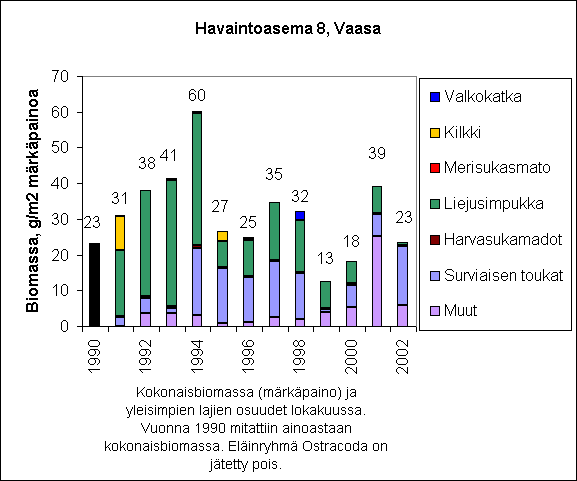 Havaintoasema 8, Vaasa

Biomassa, g/m2 märkäpainoa

70
60
50
40
30
20
10
0

23
31
38
41
60
27
25
35
32
13
18
39
23

1990
1992
1994
1996
1998
2000
2002

Valkokatka
Kilkki
Merisukasmato
Liejusimpukka
Harvasukamadot
Surviaisen toukat
Muut

Kokonaisbiomassa (märkäpaino) ja yleisimpien lajien osuudet lokakuussa. Vuonna 1990 mitattiin ainoastaan kokonaisbiomassa. Eläinryhmä Ostracoda on jätetty pois.